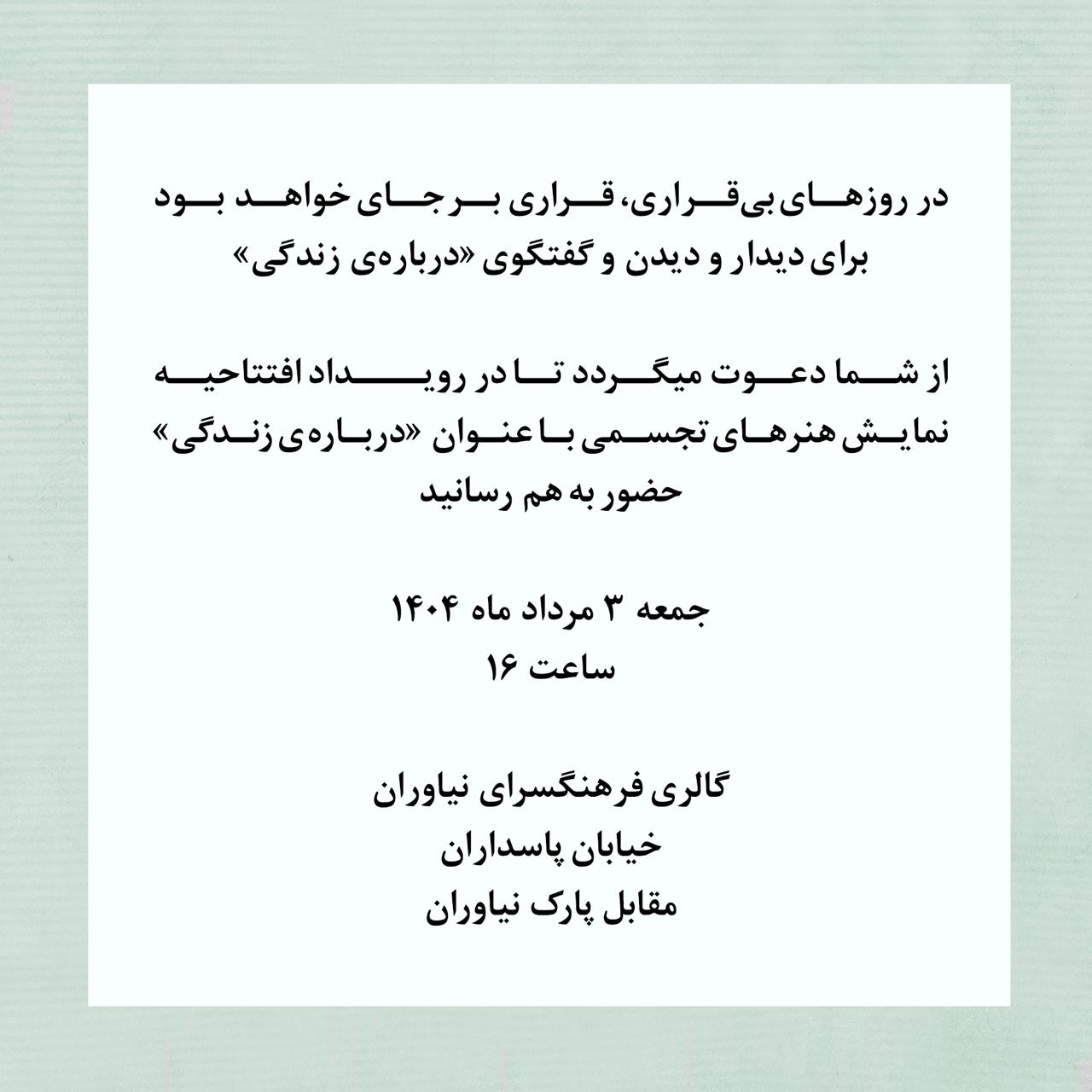 در روزهای بی‌قراری، قراری بر جای خواهد بود
برای دیدار و دیدن و گفتگوی «درباره‌ی زندگی»

از شما دعوت میگردد تا در رویداد افتتاحیه
نمایش هنرهای تجسمی با عنوان «درباره‌ی زندگی»
حضور به هم رسانید

جمعه ۳ مرداد ماه ۱۴۰۴
ساعت ۱۶

گالری فرهنگسرای نیاوران
خیابان پاسداران
مقابل پارک نیاوران